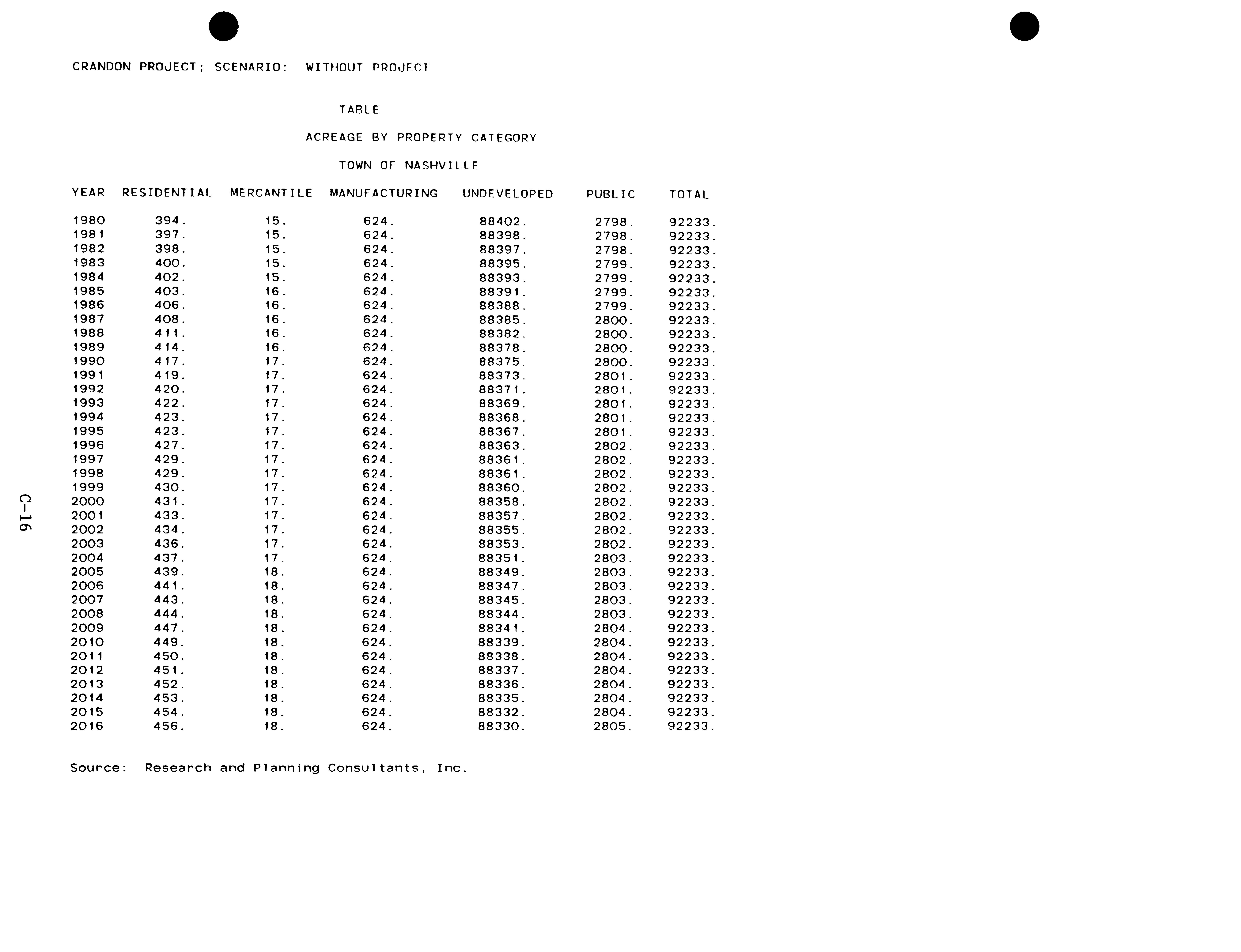 CRANDON PROJECT; SCENARIO: WITHOUT PROJECT

TABLE

ACREAGE BY PROPERTY CATEGORY

TOWN OF NASHVILLE

| YEAR | RESIDENTIAL | MERCANTILE | MANUFACTURING | UNDEVELOPED | PUBLIC | TOTAL |
|---|---|---|---|---|---|---|
| 1980 | 394. | 15. | 624. | 88402. | 2798. | 92233. |
| 1981 | 397. | 15. | 624. | 88398. | 2798. | 92233. |
| 1982 | 398. | 15. | 624. | 88397. | 2798. | 92233. |
| 1983 | 400. | 15. | 624. | 88395. | 2799. | 92233. |
| 1984 | 402. | 15. | 624. | 88393. | 2799. | 92233. |
| 1985 | 403. | 16. | 624. | 88391. | 2799. | 92233. |
| 1986 | 406. | 16. | 624. | 88388. | 2799. | 92233. |
| 1987 | 408. | 16. | 624. | 88385. | 2800. | 92233. |
| 1988 | 411. | 16. | 624. | 88382. | 2800. | 92233. |
| 1989 | 414. | 16. | 624. | 88378. | 2800. | 92233. |
| 1990 | 417. | 17. | 624. | 88375. | 2800. | 92233. |
| 1991 | 419. | 17. | 624. | 88373. | 2801. | 92233. |
| 1992 | 420. | 17. | 624. | 88371. | 2801. | 92233. |
| 1993 | 422. | 17. | 624. | 88369. | 2801. | 92233. |
| 1994 | 423. | 17. | 624. | 88368. | 2801. | 92233. |
| 1995 | 423. | 17. | 624. | 88367. | 2801. | 92233. |
| 1996 | 427. | 17. | 624. | 88363. | 2802. | 92233. |
| 1997 | 429. | 17. | 624. | 88361. | 2802. | 92233. |
| 1998 | 429. | 17. | 624. | 88361. | 2802. | 92233. |
| 1999 | 430. | 17. | 624. | 88360. | 2802. | 92233. |
| 2000 | 431. | 17. | 624. | 88358. | 2802. | 92233. |
| 2001 | 433. | 17. | 624. | 88357. | 2802. | 92233. |
| 2002 | 434. | 17. | 624. | 88355. | 2802. | 92233. |
| 2003 | 436. | 17. | 624. | 88353. | 2802. | 92233. |
| 2004 | 437. | 17. | 624. | 88351. | 2803. | 92233. |
| 2005 | 439. | 18. | 624. | 88349. | 2803. | 92233. |
| 2006 | 441. | 18. | 624. | 88347. | 2803. | 92233. |
| 2007 | 443. | 18. | 624. | 88345. | 2803. | 92233. |
| 2008 | 444. | 18. | 624. | 88344. | 2803. | 92233. |
| 2009 | 447. | 18. | 624. | 88341. | 2804. | 92233. |
| 2010 | 449. | 18. | 624. | 88339. | 2804. | 92233. |
| 2011 | 450. | 18. | 624. | 88338. | 2804. | 92233. |
| 2012 | 451. | 18. | 624. | 88337. | 2804. | 92233. |
| 2013 | 452. | 18. | 624. | 88336. | 2804. | 92233. |
| 2014 | 453. | 18. | 624. | 88335. | 2804. | 92233. |
| 2015 | 454. | 18. | 624. | 88332. | 2804. | 92233. |
| 2016 | 456. | 18. | 624. | 88330. | 2805. | 92233. |

Source: Research and Planning Consultants, Inc.

C-16